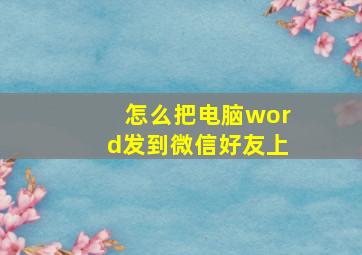 怎么把电脑word发到微信好友上